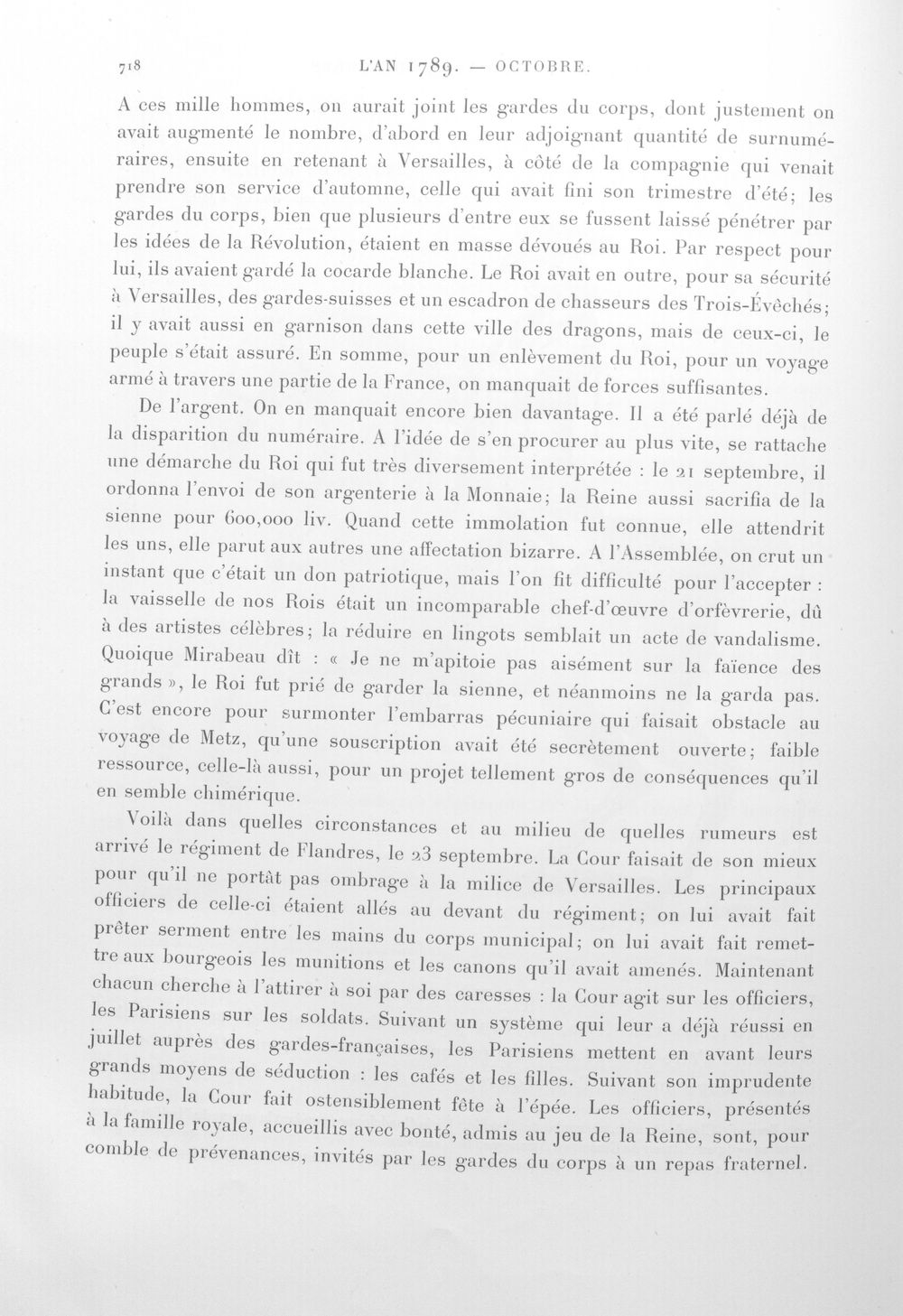 718 L'AN 1789. — OCTOBRE.

A ces mille hommes, on aurait joint les gardes du corps, dont justement on avait augmenté le nombre, d'abord en leur adjoignant quantité de surnuméraires, ensuite en retenant à Versailles, à côté de la compagnie qui venait prendre son service d'automne, celle qui avait fini son trimestre d'été; les gardes du corps, bien que plusieurs d'entre eux se fussent laissé pénétrer par les idées de la Révolution, étaient en masse dévoués au Roi. Par respect pour lui, ils avaient gardé la cocarde blanche. Le Roi avait en outre, pour sa sécurité à Versailles, des gardes-suisses et un escadron de chasseurs des Trois-Évêchés; il y avait aussi en garnison dans cette ville des dragons, mais de ceux-ci, le peuple s'était assuré. En somme, pour un enlèvement du Roi, pour un voyage armé à travers une partie de la France, on manquait de forces suffisantes.

De l'argent. On en manquait encore bien davantage. Il a été parlé déjà de la disparition du numéraire. A l'idée de s'en procurer au plus vite, se rattache une démarche du Roi qui fut très diversement interprétée : le 21 septembre, il ordonna l'envoi de son argenterie à la Monnaie; la Reine aussi sacrifia de la sienne pour 600,000 liv. Quand cette immolation fut connue, elle attendrit les uns, elle parut aux autres une affectation bizarre. A l'Assemblée, on crut un instant que c'était un don patriotique, mais l'on fit difficulté pour l'accepter : la vaisselle de nos Rois était un incomparable chef-d'œuvre d'orfèvrerie, dû à des artistes célèbres; la réduire en lingots semblait un acte de vandalisme. Quoique Mirabeau dît : « Je ne m'apitoie pas aisément sur la faïence des grands », le Roi fut prié de garder la sienne, et néanmoins ne la garda pas. C'est encore pour surmonter l'embarras pécuniaire qui faisait obstacle au voyage de Metz, qu'une souscription avait été secrètement ouverte; faible ressource, celle-là aussi, pour un projet tellement gros de conséquences qu'il en semble chimérique.

Voilà dans quelles circonstances et au milieu de quelles rumeurs est arrivé le régiment de Flandres, le 23 septembre. La Cour faisait de son mieux pour qu'il ne portât pas ombrage à la milice de Versailles. Les principaux officiers de celle-ci étaient allés au devant du régiment; on lui avait fait prêter serment entre les mains du corps municipal; on lui avait fait remettre aux bourgeois les munitions et les canons qu'il avait amenés. Maintenant chacun cherche à l'attirer à soi par des caresses : la Cour agit sur les officiers, les Parisiens sur les soldats. Suivant un système qui leur a déjà réussi en juillet auprès des gardes-françaises, les Parisiens mettent en avant leurs grands moyens de séduction : les cafés et les filles. Suivant son imprudente habitude, la Cour fait ostensiblement fête à l'épée. Les officiers, présentés à la famille royale, accueillis avec bonté, admis au jeu de la Reine, sont, pour comble de prévenances, invités par les gardes du corps à un repas fraternel.